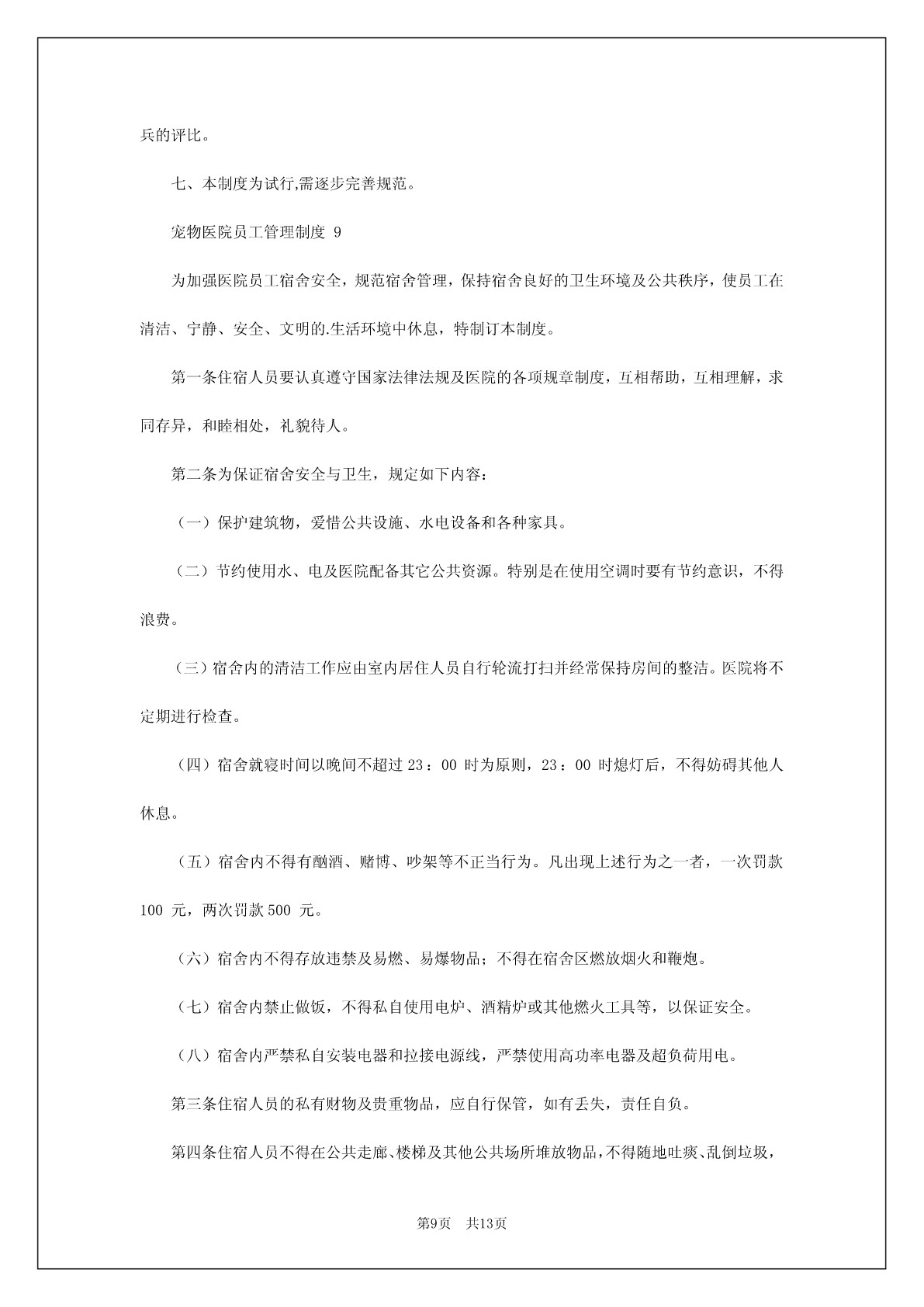 兵的评比。

七、本制度为试行,需逐步完善规范。

宠物医院员工管理制度 9

为加强医院员工宿舍安全，规范宿舍管理，保持宿舍良好的卫生环境及公共秩序，使员工在清洁、宁静、安全、文明的.生活环境中休息，特制订本制度。

第一条住宿人员要认真遵守国家法律法规及医院的各项规章制度，互相帮助，互相理解，求同存异，和睦相处，礼貌待人。

第二条为保证宿舍安全与卫生，规定如下内容：

（一）保护建筑物，爱惜公共设施、水电设备和各种家具。

（二）节约使用水、电及医院配备其它公共资源。特别是在使用空调时要有节约意识，不得浪费。

（三）宿舍内的清洁工作应由室内居住人员自行轮流打扫并经常保持房间的整洁。医院将不定期进行检查。

（四）宿舍就寝时间以晚间不超过 23：00 时为原则，23：00 时熄灯后，不得妨碍其他人休息。

（五）宿舍内不得有酗酒、赌博、吵架等不正当行为。凡出现上述行为之一者，一次罚款 100 元，两次罚款 500 元。

（六）宿舍内不得存放违禁及易燃、易爆物品；不得在宿舍区燃放烟火和鞭炮。

（七）宿舍内禁止做饭，不得私自使用电炉、酒精炉或其他燃火工具等，以保证安全。

（八）宿舍内严禁私自安装电器和拉接电源线，严禁使用高功率电器及超负荷用电。

第三条住宿人员的私有财物及贵重物品，应自行保管，如有丢失，责任自负。

第四条住宿人员不得在公共走廊、楼梯及其他公共场所堆放物品，不得随地吐痰、乱倒垃圾，

第9页 共13页